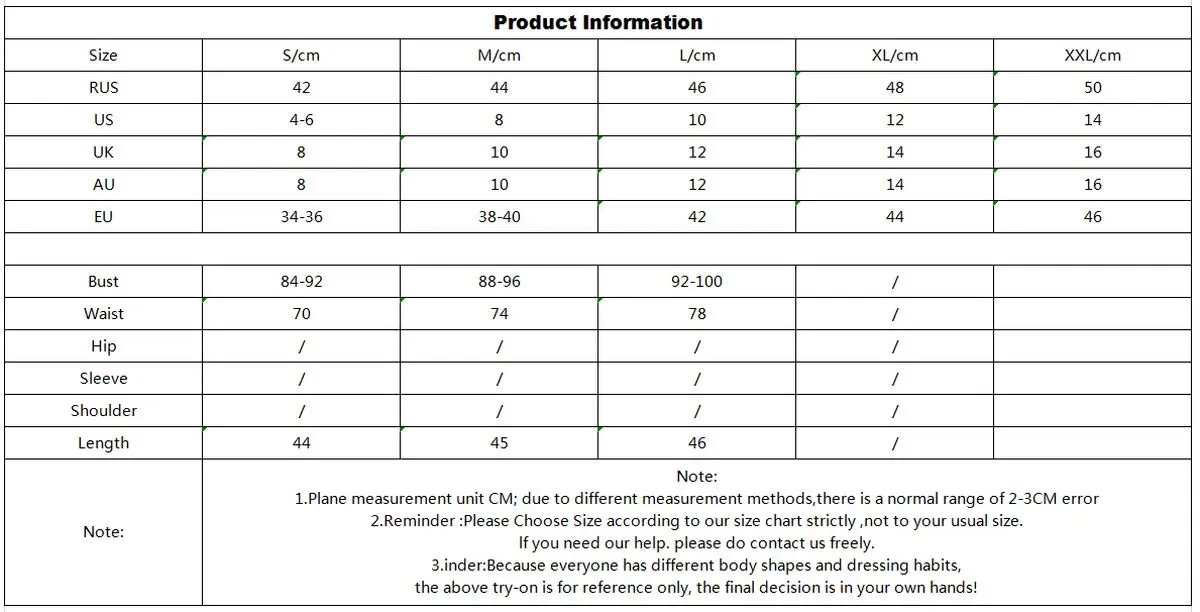 Product Information

| Size | S/cm | M/cm | L/cm | XL/cm | XXL/cm |
|---|---|---|---|---|---|
| RUS | 42 | 44 | 46 | 48 | 50 |
| US | 4-6 | 8 | 10 | 12 | 14 |
| UK | 8 | 10 | 12 | 14 | 16 |
| AU | 8 | 10 | 12 | 14 | 16 |
| EU | 34-36 | 38-40 | 42 | 44 | 46 |
| | | | | | |
| Bust | 84-92 | 88-96 | 92-100 | / | |
| Waist | 70 | 74 | 78 | / | |
| Hip | / | / | / | / | |
| Sleeve | / | / | / | / | |
| Shoulder | / | / | / | / | |
| Length | 44 | 45 | 46 | / | |

Note:

Note:
1.Plane measurement unit CM; due to different measurement methods,there is a normal range of 2-3CM error
2.Reminder :Please Choose Size according to our size chart strictly ,not to your usual size.
If you need our help. please do contact us freely.
3.inder:Because everyone has different body shapes and dressing habits,
the above try-on is for reference only, the final decision is in your own hands!